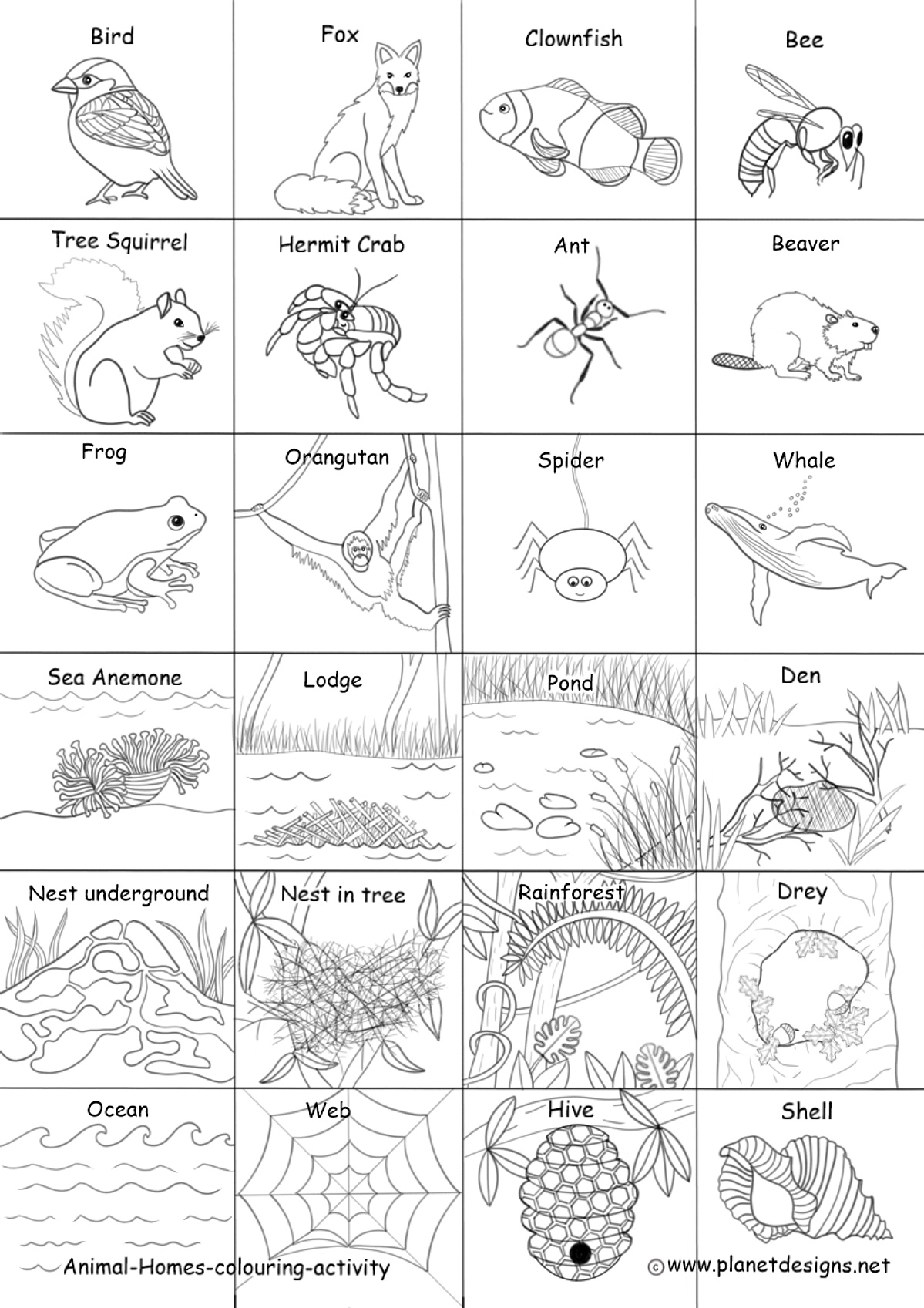 | Bird | Fox | Clownfish | Bee |
|---|---|---|---|
| Tree Squirrel | Hermit Crab | Ant | Beaver |
| Frog | Orangutan | Spider | Whale |
| Sea Anemone | Lodge | Pond | Den |
| Nest underground | Nest in tree | Rainforest | Drey |
| Ocean | Web | Hive | Shell |

Animal-Homes-colouring-activity

©www.planetdesigns.net